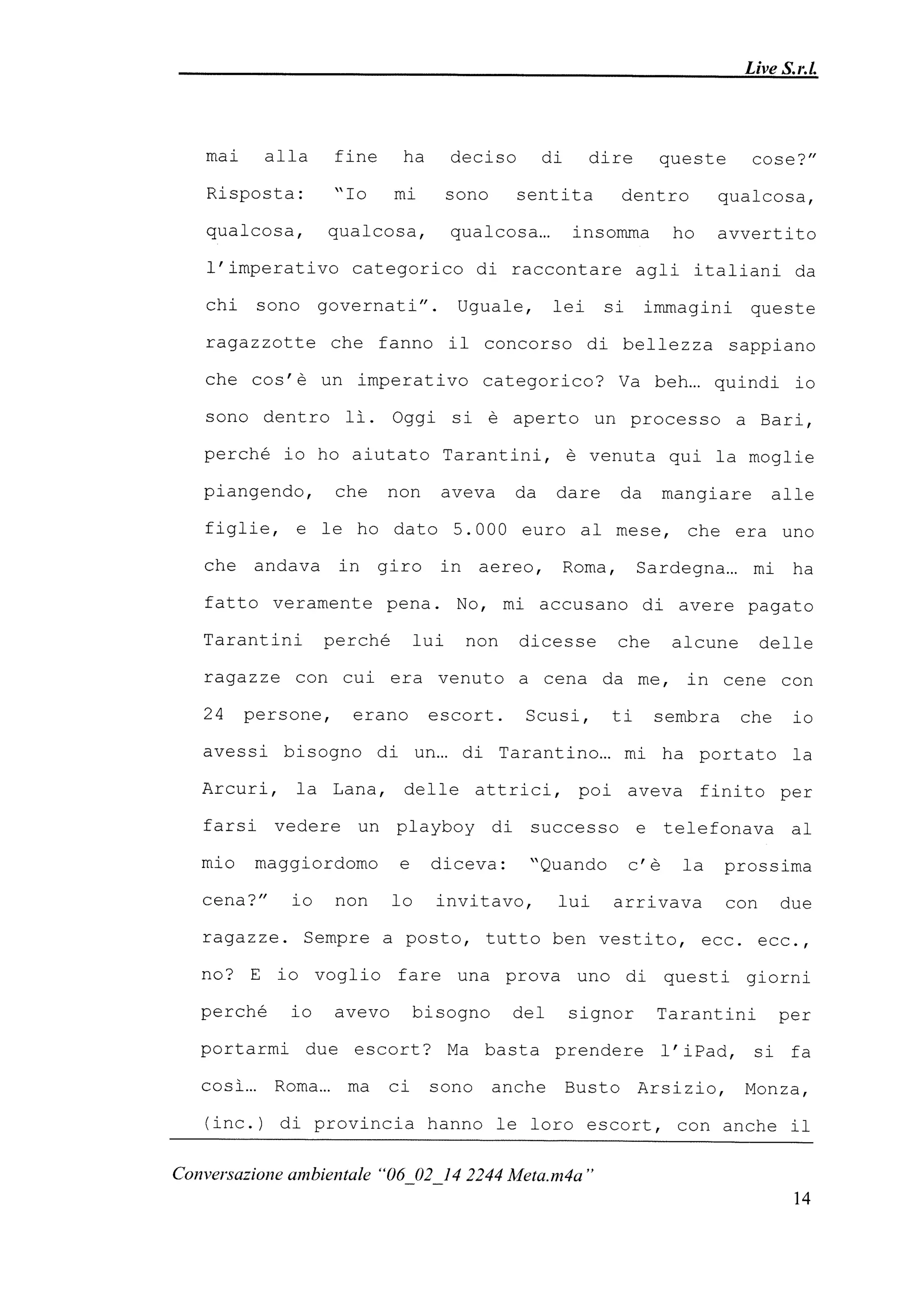 Live S.r.l.

mai alla fine ha deciso di dire queste cose?" Risposta: "Io mi sono sentita dentro qualcosa, qualcosa, qualcosa, qualcosa… insomma ho avvertito l'imperativo categorico di raccontare agli italiani da chi sono governati". Uguale, lei si immagini queste ragazzotte che fanno il concorso di bellezza sappiano che cos'è un imperativo categorico? Va beh… quindi io sono dentro lì. Oggi si è aperto un processo a Bari, perché io ho aiutato Tarantini, è venuta qui la moglie piangendo, che non aveva da dare da mangiare alle figlie, e le ho dato 5.000 euro al mese, che era uno che andava in giro in aereo, Roma, Sardegna… mi ha fatto veramente pena. No, mi accusano di avere pagato Tarantini perché lui non dicesse che alcune delle ragazze con cui era venuto a cena da me, in cene con 24 persone, erano escort. Scusi, ti sembra che io avessi bisogno di un… di Tarantino… mi ha portato la Arcuri, la Lana, delle attrici, poi aveva finito per farsi vedere un playboy di successo e telefonava al mio maggiordomo e diceva: "Quando c'è la prossima cena?" io non lo invitavo, lui arrivava con due ragazze. Sempre a posto, tutto ben vestito, ecc. ecc., no? E io voglio fare una prova uno di questi giorni perché io avevo bisogno del signor Tarantini per portarmi due escort? Ma basta prendere l'iPad, si fa così… Roma… ma ci sono anche Busto Arsizio, Monza, (inc.) di provincia hanno le loro escort, con anche il

Conversazione ambientale "06_02_14 2244 Meta.m4a"

14